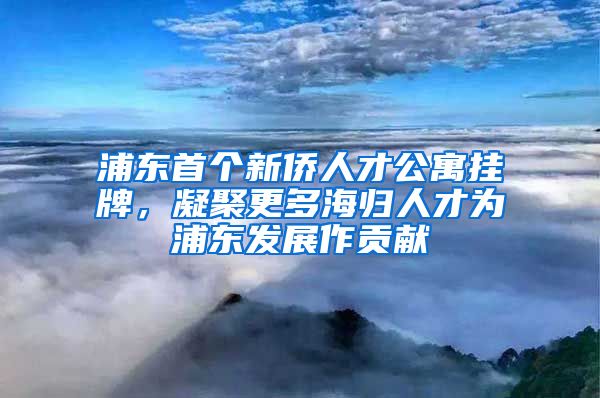 浦东首个新侨人才公寓挂牌，凝聚更多海归人才为浦东发展作贡献